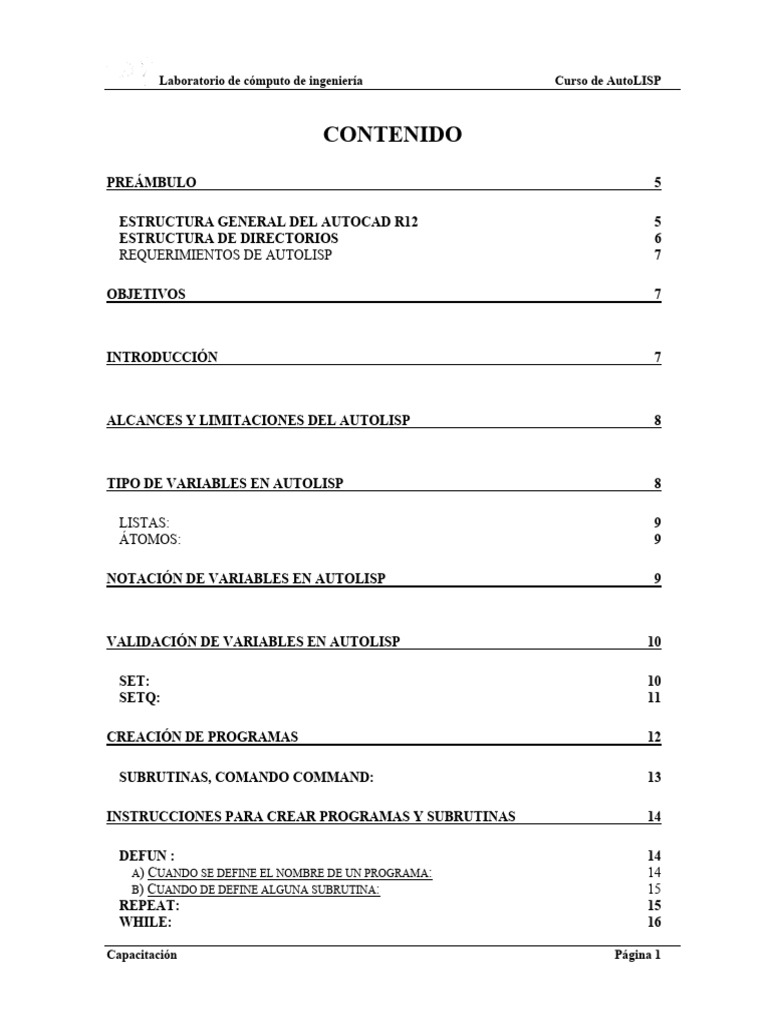 Laboratorio de cómputo de ingeniería Curso de AutoLISP

CONTENIDO

PREÁMBULO 5

ESTRUCTURA GENERAL DEL AUTOCAD R12 5
ESTRUCTURA DE DIRECTORIOS 6
REQUERIMIENTOS DE AUTOLISP 7

OBJETIVOS 7

INTRODUCCIÓN 7

ALCANCES Y LIMITACIONES DEL AUTOLISP 8

TIPO DE VARIABLES EN AUTOLISP 8

LISTAS: 9
ÁTOMOS: 9

NOTACIÓN DE VARIABLES EN AUTOLISP 9

VALIDACIÓN DE VARIABLES EN AUTOLISP 10

SET: 10
SETQ: 11

CREACIÓN DE PROGRAMAS 12

SUBRUTINAS, COMANDO COMMAND: 13

INSTRUCCIONES PARA CREAR PROGRAMAS Y SUBRUTINAS 14

DEFUN : 14
A) CUANDO SE DEFINE EL NOMBRE DE UN PROGRAMA: 14
B) CUANDO DE DEFINE ALGUNA SUBRUTINA: 15
REPEAT: 15
WHILE: 16

Capacitación Página 1